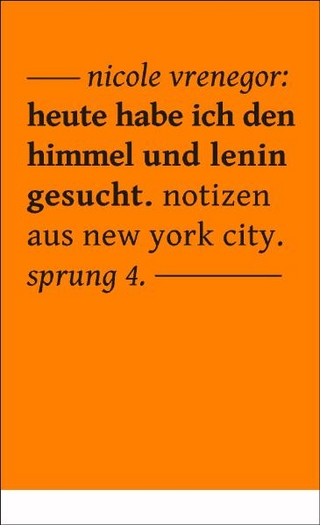 —— nicole vrenegor:
heute habe ich den himmel und lenin gesucht. notizen aus new york city. sprung 4. ————